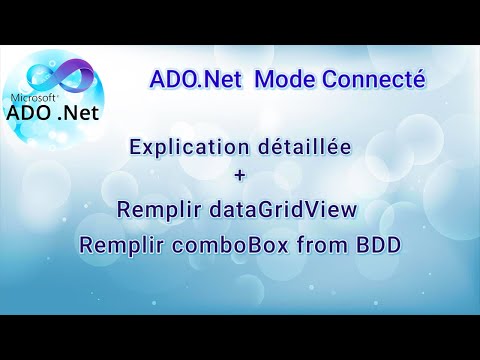 Microsoft®
ADO .Net

ADO.Net Mode Connecté

Explication détaillée
+
Remplir dataGridView
Remplir comboBox from BDD